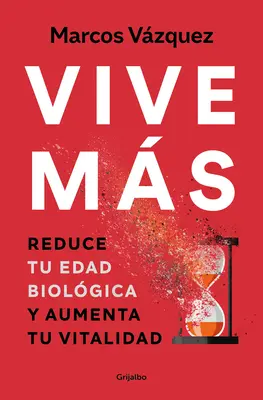 Marcos Vázquez

VIVE MÁS

REDUCE TU EDAD BIOLÓGICA Y AUMENTA TU VITALIDAD

Grijalbo